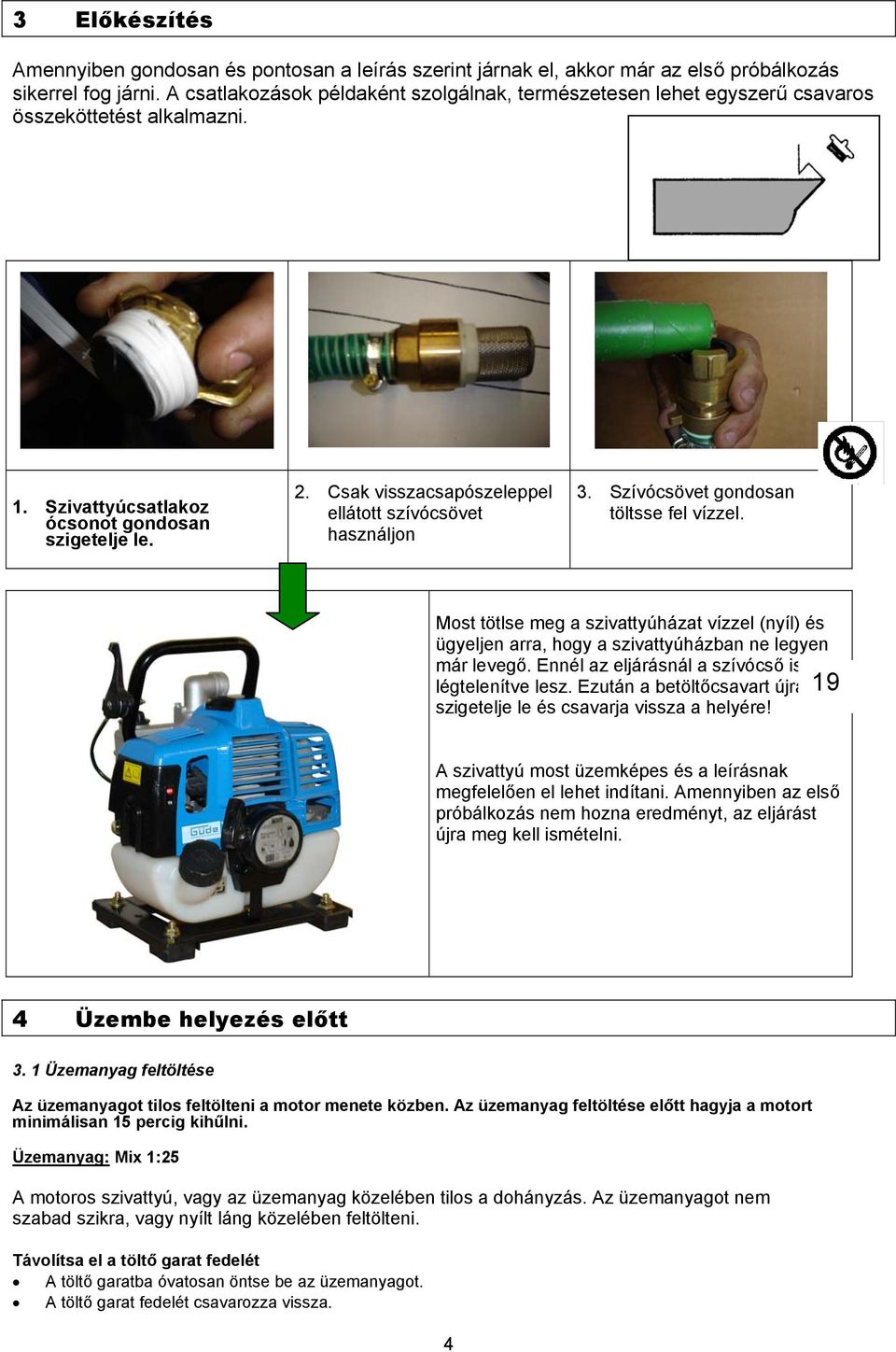 3 Előkészítés

Amennyiben gondosan és pontosan a leírás szerint járnak el, akkor már az első próbálkozás sikerrel fog járni. A csatlakozások példaként szolgálnak, természetesen lehet egyszerű csavaros összeköttetést alkalmazni.

1. Szivattyúcsatlakoz ócsonot gondosan szigetelje le.

2. Csak visszacsapószeleppel ellátott szívócsövet használjon

3. Szívócsövet gondosan töltsse fel vízzel.

Most tötlse meg a szivattyúházat vízzel (nyíl) és ügyeljen arra, hogy a szivattyúházban ne legyen már levegő. Ennél az eljárásnál a szívócső is légtelenítve lesz. Ezután a betöltőcsavart újra szigetelje le és csavarja vissza a helyére!

19

A szivattyú most üzemképes és a leírásnak megfelelően el lehet indítani. Amennyiben az első próbálkozás nem hozna eredményt, az eljárást újra meg kell ismételni.

Güde

4 Üzembe helyezés előtt

3. 1 Üzemanyag feltöltése

Az üzemanyagot tilos feltölteni a motor menete közben. Az üzemanyag feltöltése előtt hagyja a motort minimálisan 15 percig kihűlni.

Üzemanyag: Mix 1:25

A motoros szivattyú, vagy az üzemanyag közelében tilos a dohányzás. Az üzemanyagot nem szabad szikra, vagy nyílt láng közelében feltölteni.

Távolítsa el a töltő garat fedelét
• A töltő garatba óvatosan öntse be az üzemanyagot.
• A töltő garat fedelét csavarozza vissza.

4